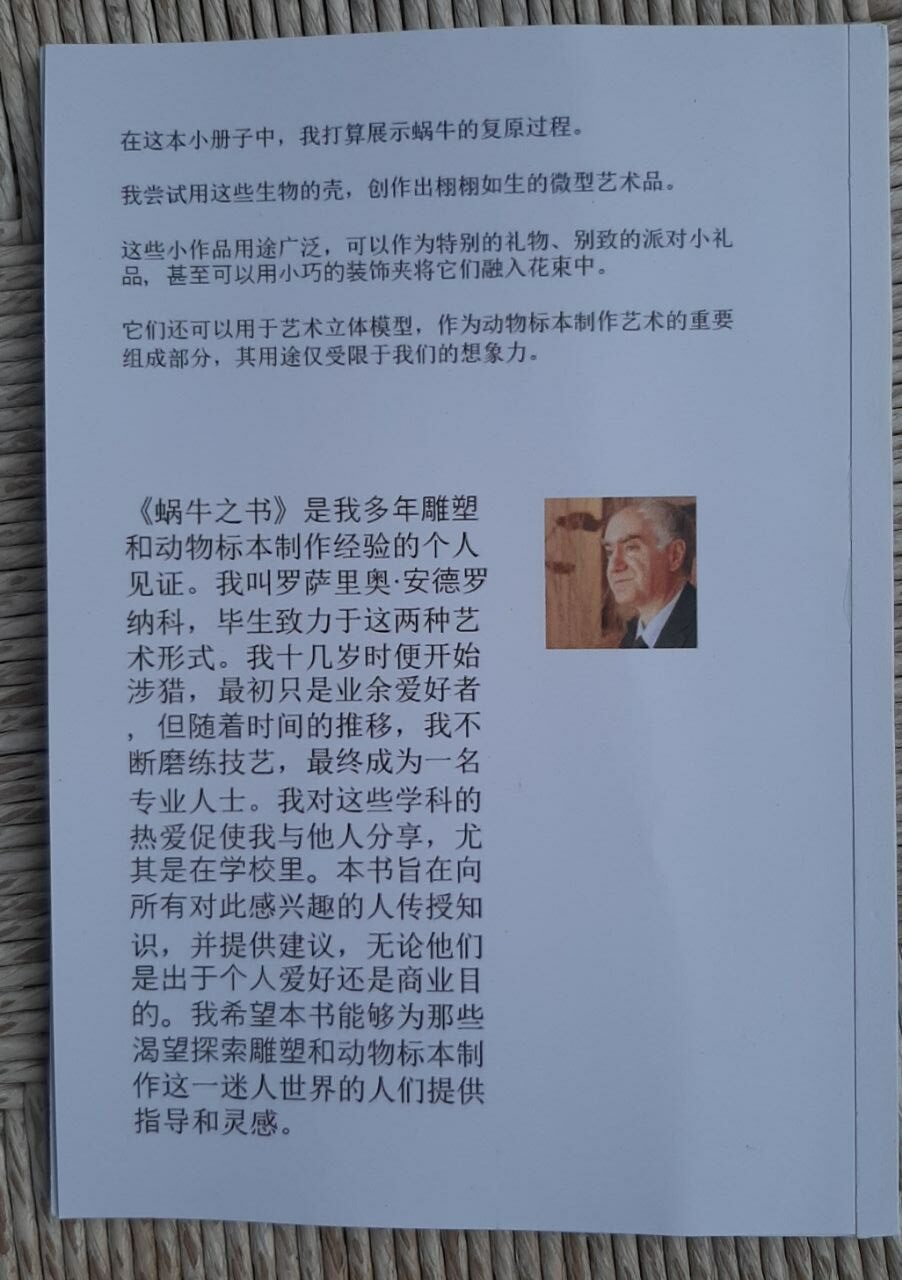 在这本小册子中，我打算展示蜗牛的复原过程。

我尝试用这些生物的壳，创作出栩栩如生的微型艺术品。

这些小作品用途广泛，可以作为特别的礼物、别致的派对小礼品，甚至可以用小巧的装饰夹将它们融入花束中。

它们还可以用于艺术立体模型，作为动物标本制作艺术的重要组成部分，其用途仅受限于我们的想象力。

《蜗牛之书》是我多年雕塑和动物标本制作经验的个人见证。我叫罗萨里奥·安德罗纳科，毕生致力于这两种艺术形式。我十几岁时便开始涉猎，最初只是业余爱好者，但随着时间的推移，我不断磨练技艺，最终成为一名专业人士。我对这些学科的热爱促使我与他人分享，尤其是在学校里。本书旨在向所有对此感兴趣的人传授知识，并提供建议，无论他们是出于个人爱好还是商业目的。我希望本书能够为那些渴望探索雕塑和动物标本制作这一迷人世界的人们提供指导和灵感。